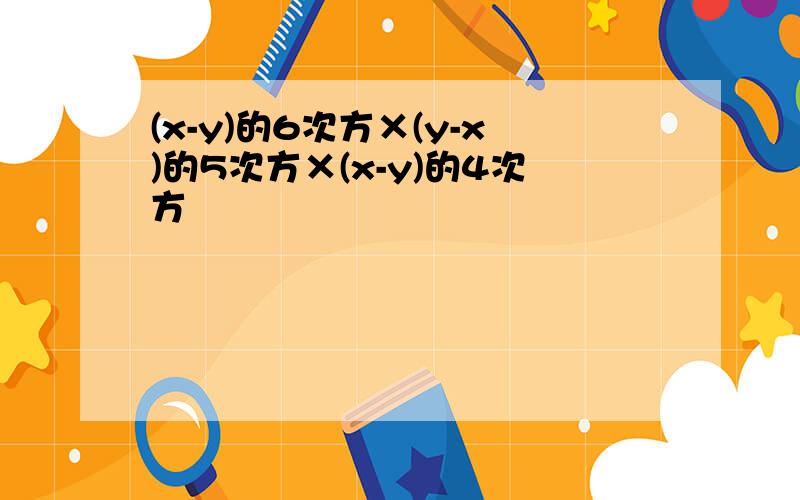 (x-y)的6次方×(y-x)的5次方×(x-y)的4次方